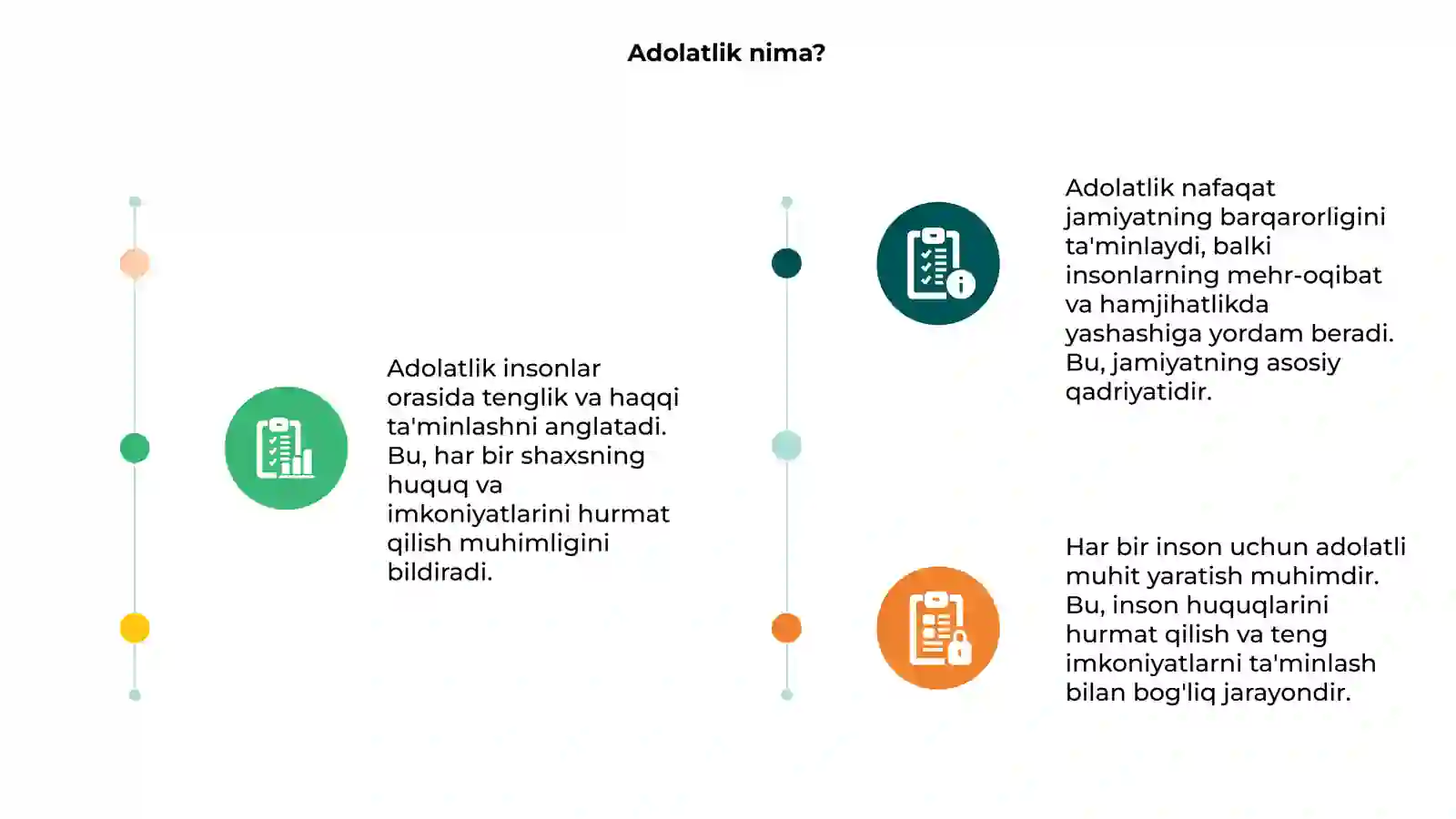 Adolatlik nima?

Adolatlik insonlar orasida tenglik va haqqi ta'minlashni anglatadi. Bu, har bir shaxsning huquq va imkoniyatlarini hurmat qilish muhimligini bildiradi.

Adolatlik nafaqat jamiyatning barqarorligini ta'minlaydi, balki insonlarning mehr-oqibat va hamjihatlikda yashashiga yordam beradi. Bu, jamiyatning asosiy qadriyatidir.

Har bir inson uchun adolatli muhit yaratish muhimdir. Bu, inson huquqlarini hurmat qilish va teng imkoniyatlarni ta'minlash bilan bog'liq jarayondir.